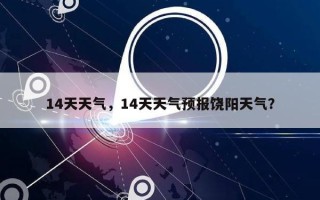 14天天气，14天天气预报饶阳天气？